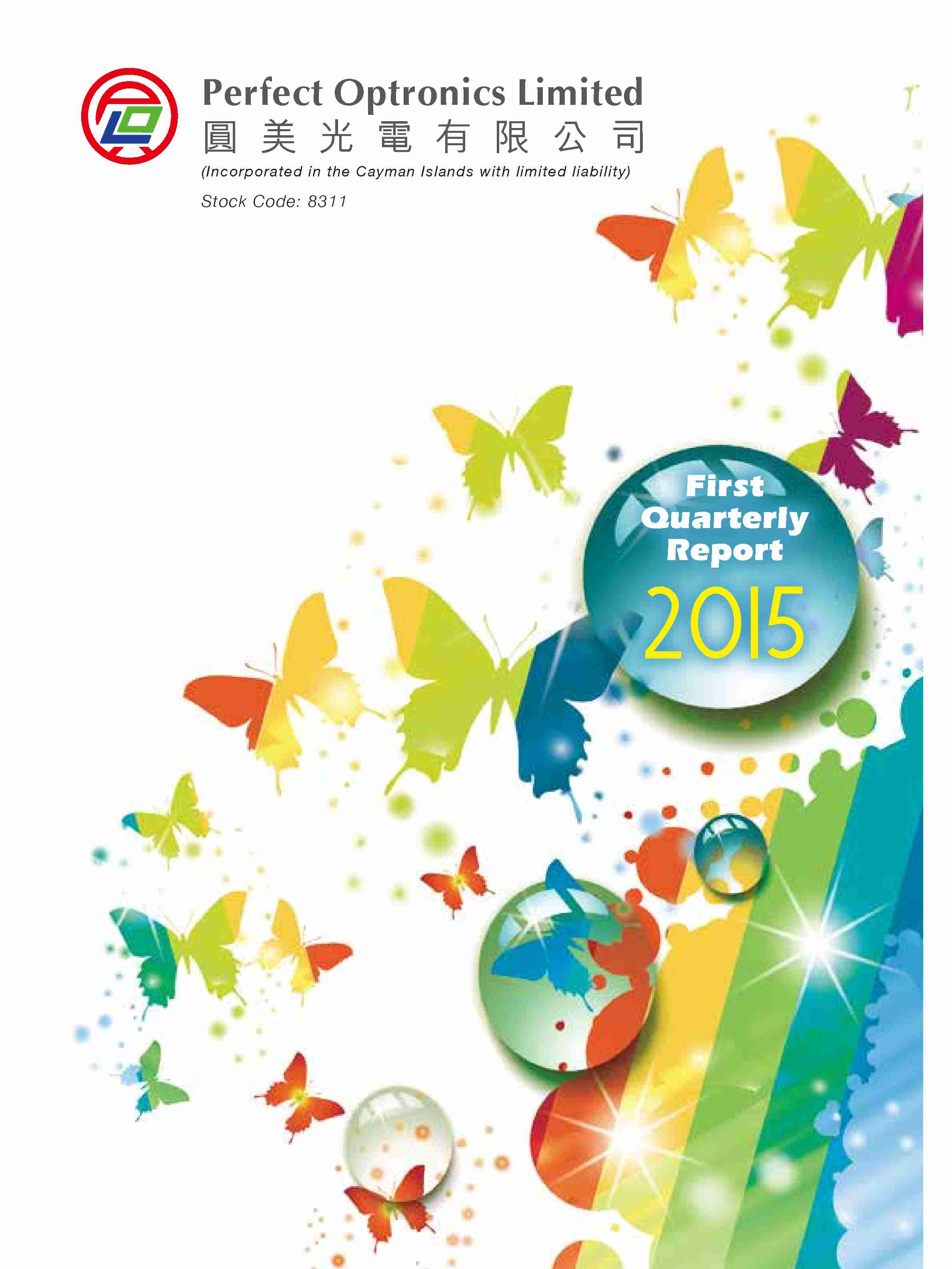 Perfect Optronics Limited
圓美光電有限公司
(Incorporated in the Cayman Islands with limited liability)
Stock Code: 8311

First
Quarterly
Report
2015